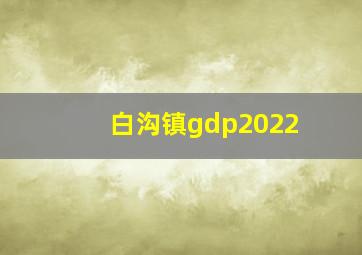 白沟镇gdp2022